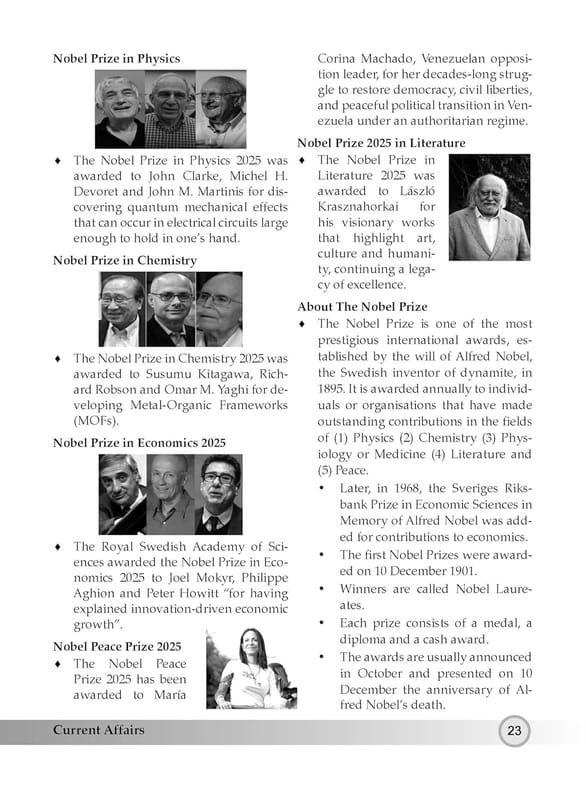 Nobel Prize in Physics

♦ The Nobel Prize in Physics 2025 was awarded to John Clarke, Michel H. Devoret and John M. Martinis for discovering quantum mechanical effects that can occur in electrical circuits large enough to hold in one's hand.

Nobel Prize in Chemistry

♦ The Nobel Prize in Chemistry 2025 was awarded to Susumu Kitagawa, Richard Robson and Omar M. Yaghi for developing Metal-Organic Frameworks (MOFs).

Nobel Prize in Economics 2025

♦ The Royal Swedish Academy of Sciences awarded the Nobel Prize in Economics 2025 to Joel Mokyr, Philippe Aghion and Peter Howitt "for having explained innovation-driven economic growth".

Nobel Peace Prize 2025

♦ The Nobel Peace Prize 2025 has been awarded to María Corina Machado, Venezuelan opposition leader, for her decades-long struggle to restore democracy, civil liberties, and peaceful political transition in Venezuela under an authoritarian regime.

Nobel Prize 2025 in Literature

♦ The Nobel Prize in Literature 2025 was awarded to László Krasznahorkai for his visionary works that highlight art, culture and humanity, continuing a legacy of excellence.

About The Nobel Prize

♦ The Nobel Prize is one of the most prestigious international awards, established by the will of Alfred Nobel, the Swedish inventor of dynamite, in 1895. It is awarded annually to individuals or organisations that have made outstanding contributions in the fields of (1) Physics (2) Chemistry (3) Physiology or Medicine (4) Literature and (5) Peace.

• Later, in 1968, the Sveriges Riksbank Prize in Economic Sciences in Memory of Alfred Nobel was added for contributions to economics.

• The first Nobel Prizes were awarded on 10 December 1901.

• Winners are called Nobel Laureates.

• Each prize consists of a medal, a diploma and a cash award.

• The awards are usually announced in October and presented on 10 December the anniversary of Alfred Nobel's death.

Current Affairs

23